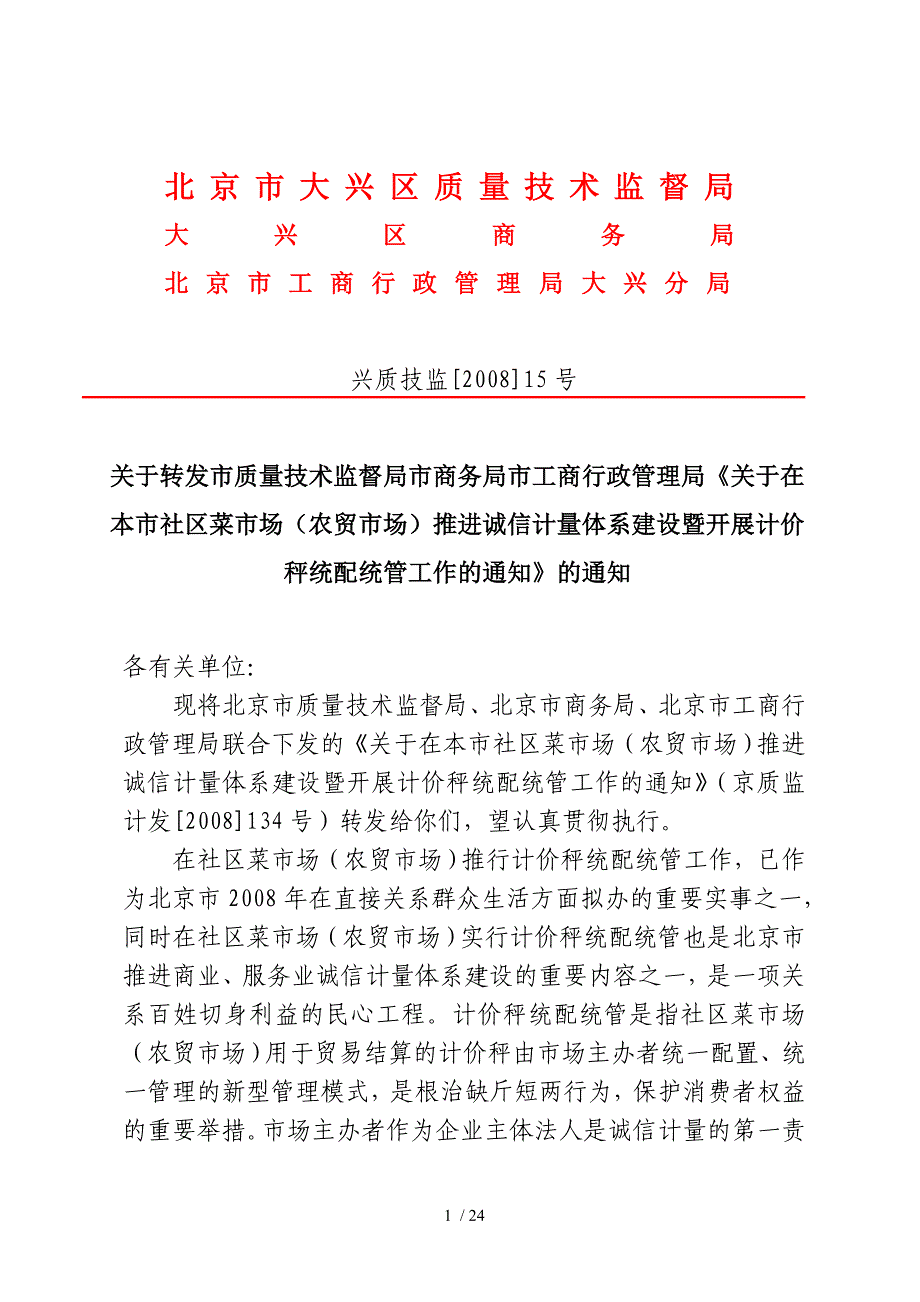 北京市大兴区质量技术监督局
大兴区商务局
北京市工商行政管理局大兴分局

兴质技监[2008]15号

关于转发市质量技术监督局市商务局市工商行政管理局《关于在本市社区菜市场（农贸市场）推进诚信计量体系建设暨开展计价秤统配统管工作的通知》的通知

各有关单位:

现将北京市质量技术监督局、北京市商务局、北京市工商行政管理局联合下发的《关于在本市社区菜市场（农贸市场）推进诚信计量体系建设暨开展计价秤统配统管工作的通知》（京质监计发[2008]134号）转发给你们，望认真贯彻执行。

在社区菜市场（农贸市场）推行计价秤统配统管工作，已作为北京市2008年在直接关系群众生活方面拟办的重要实事之一，同时在社区菜市场（农贸市场）实行计价秤统配统管也是北京市推进商业、服务业诚信计量体系建设的重要内容之一，是一项关系百姓切身利益的民心工程。计价秤统配统管是指社区菜市场（农贸市场）用于贸易结算的计价秤由市场主办者统一配置、统一管理的新型管理模式，是根治缺斤短两行为，保护消费者权益的重要举措。市场主办者作为企业主体法人是诚信计量的第一责

1 / 24